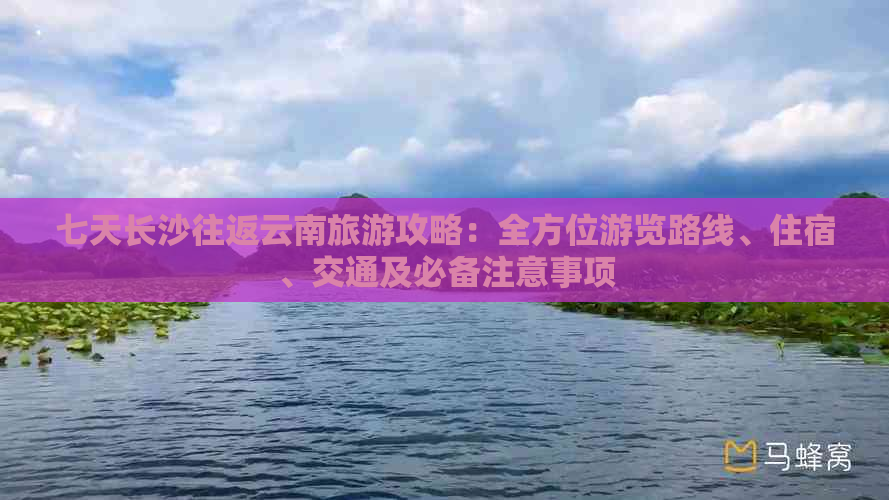 七天长沙往返云南旅游攻略：全方位游览路线、住宿、交通及必备注意事项

马蜂窝